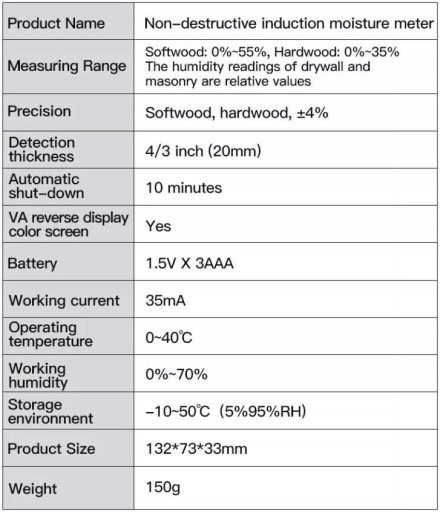 | Product Name | Non-destructive induction moisture meter |
|---|---|
| Measuring Range | Softwood: 0%~55%, Hardwood: 0%~35% The humidity readings of drywall and masonry are relative values |
| Precision | Softwood, hardwood, ±4% |
| Detection thickness | 4/3 inch (20mm) |
| Automatic shut-down | 10 minutes |
| VA reverse display color screen | Yes |
| Battery | 1.5V X 3AAA |
| Working current | 35mA |
| Operating temperature | 0~40℃ |
| Working humidity | 0%~70% |
| Storage environment | -10~50℃ (5%95%RH) |
| Product Size | 132*73*33mm |
| Weight | 150g |